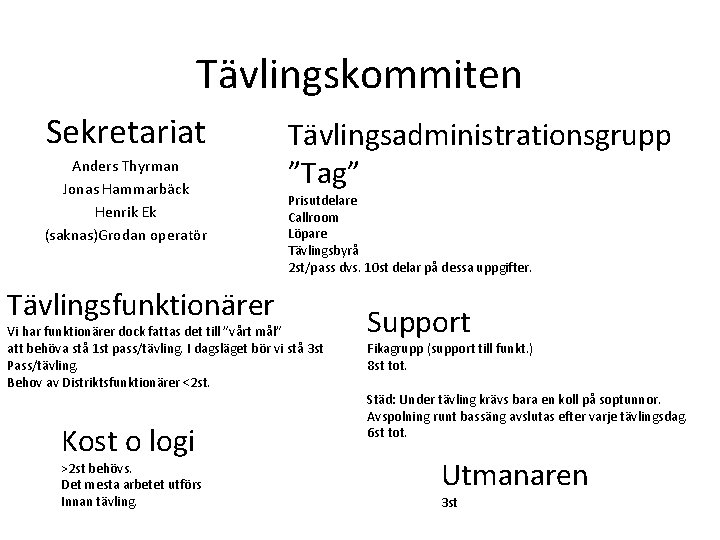 Tävlingskommiten

Sekretariat
Anders Thyrman
Jonas Hammarbäck
Henrik Ek
(saknas)Grodan operatör

Tävlingsadministrationsgrupp
"Tag"
Prisutdelare
Callroom
Löpare
Tävlingsbyrå
2st/pass dvs. 10st delar på dessa uppgifter.

Tävlingsfunktionärer
Vi har funktionärer dock fattas det till "vårt mål" att behöva stå 1st pass/tävling. I dagsläget bör vi stå 3st Pass/tävling.
Behov av Distriktsfunktionärer <2st.

Support
Fikagrupp (support till funkt.)
8st tot.

Städ: Under tävling krävs bara en koll på soptunnor.
Avspolning runt bassäng avslutas efter varje tävlingsdag.
6st tot.

Kost o logi
>2st behövs.
Det mesta arbetet utförs
Innan tävling.

Utmanaren
3st